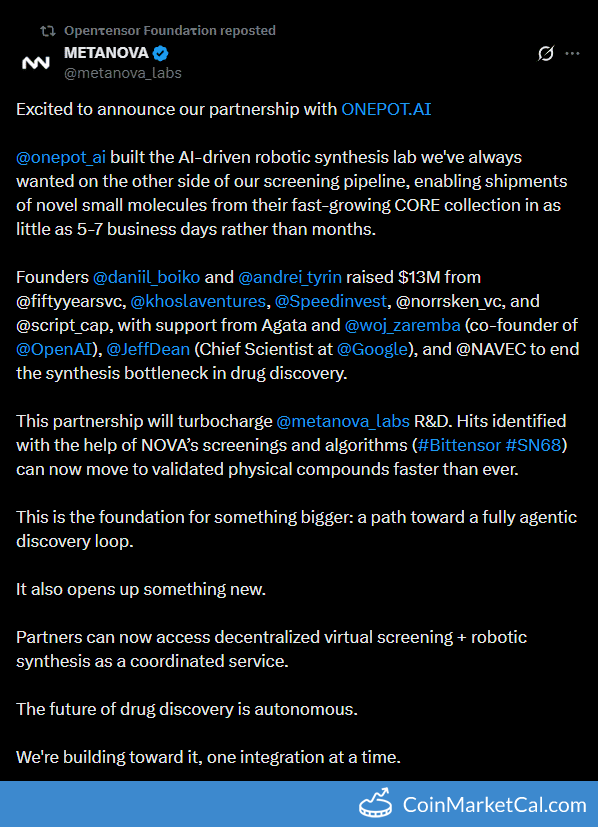 Opentensor Foundation reposted
METANOVA
@metanova_labs

Excited to announce our partnership with ONEPOT.AI

@onepot_ai built the AI-driven robotic synthesis lab we've always wanted on the other side of our screening pipeline, enabling shipments of novel small molecules from their fast-growing CORE collection in as little as 5-7 business days rather than months.

Founders @daniil_boiko and @andrei_tyrin raised $13M from @fiftyyearsvc, @khoslaventures, @Speedinvest, @norrsken_vc, and @script_cap, with support from Agata and @woj_zaremba (co-founder of @OpenAI), @JeffDean (Chief Scientist at @Google), and @NAVEC to end the synthesis bottleneck in drug discovery.

This partnership will turbocharge @metanova_labs R&D. Hits identified with the help of NOVA's screenings and algorithms (#Bittensor #SN68) can now move to validated physical compounds faster than ever.

This is the foundation for something bigger: a path toward a fully agentic discovery loop.

It also opens up something new.

Partners can now access decentralized virtual screening + robotic synthesis as a coordinated service.

The future of drug discovery is autonomous.

We're building toward it, one integration at a time.

CoinMarketCal.com